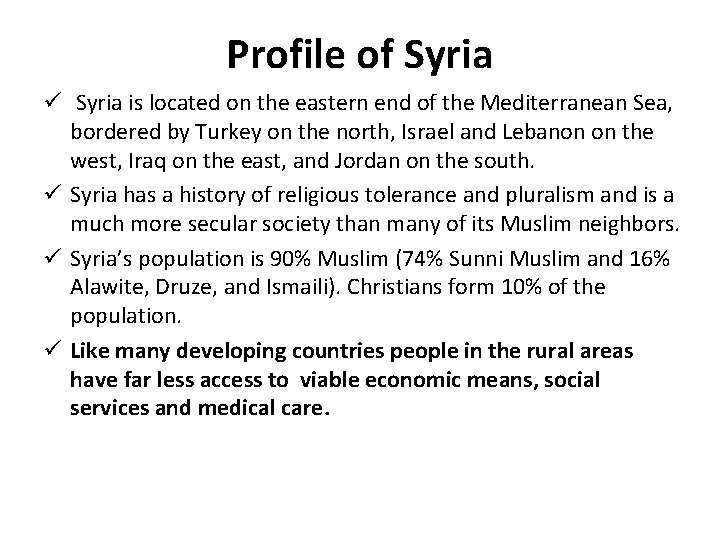 Profile of Syria

✓ Syria is located on the eastern end of the Mediterranean Sea, bordered by Turkey on the north, Israel and Lebanon on the west, Iraq on the east, and Jordan on the south.

✓ Syria has a history of religious tolerance and pluralism and is a much more secular society than many of its Muslim neighbors.

✓ Syria's population is 90% Muslim (74% Sunni Muslim and 16% Alawite, Druze, and Ismaili). Christians form 10% of the population.

✓ Like many developing countries people in the rural areas have far less access to viable economic means, social services and medical care.